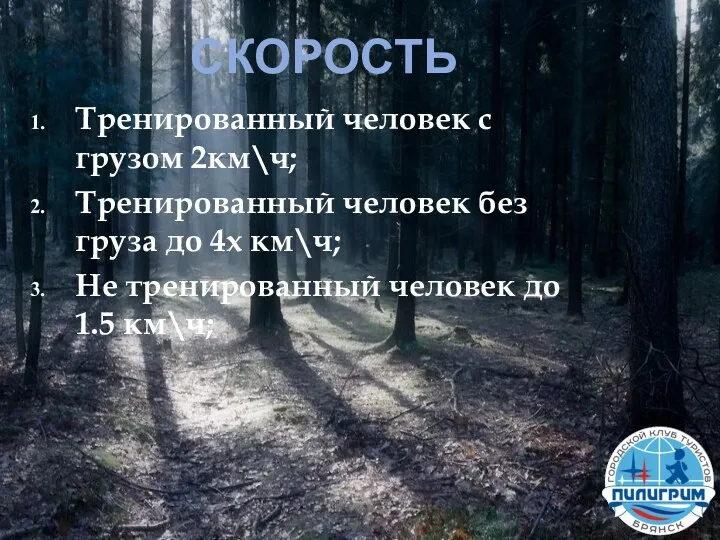 СКОРОСТЬ

1. Тренированный человек с грузом 2км\ч;
2. Тренированный человек без груза до 4х км\ч;
3. Не тренированный человек до 1.5 км\ч;

ГОРОДСКОЙ КЛУБ ТУРИСТОВ
ПИЛИГРИМ
БРЯНСК